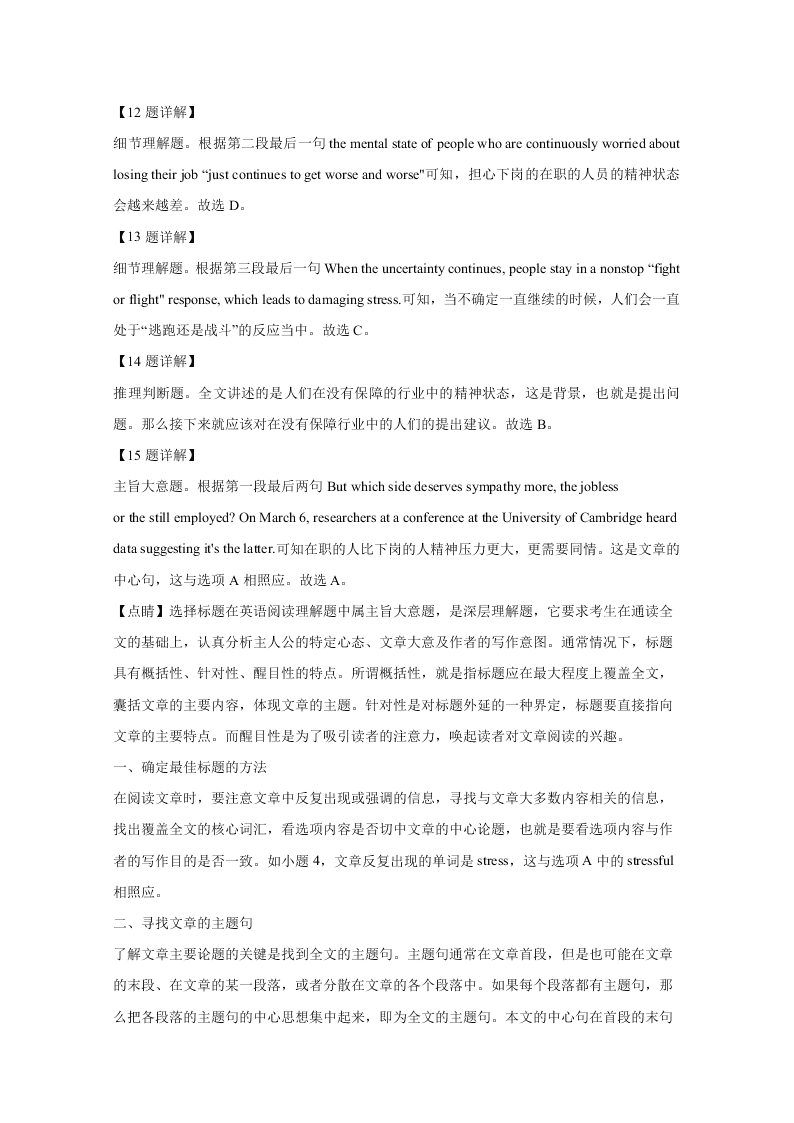 【12 题详解】

细节理解题。根据第二段最后一句 the mental state of people who are continuously worried about losing their job “just continues to get worse and worse"可知，担心下岗的在职的人员的精神状态会越来越差。故选 D。

【13 题详解】

细节理解题。根据第三段最后一句 When the uncertainty continues, people stay in a nonstop “fight or flight" response, which leads to damaging stress.可知，当不确定一直继续的时候，人们会一直处于“逃跑还是战斗”的反应当中。故选 C。

【14 题详解】

推理判断题。全文讲述的是人们在没有保障的行业中的精神状态，这是背景，也就是提出问题。那么接下来就应该对在没有保障行业中的人们的提出建议。故选 B。

【15 题详解】

主旨大意题。根据第一段最后两句 But which side deserves sympathy more, the jobless or the still employed? On March 6, researchers at a conference at the University of Cambridge heard data suggesting it's the latter.可知在职的人比下岗的人精神压力更大，更需要同情。这是文章的中心句，这与选项 A 相照应。故选 A。

【点睛】选择标题在英语阅读理解题中属主旨大意题，是深层理解题，它要求考生在通读全文的基础上，认真分析主人公的特定心态、文章大意及作者的写作意图。通常情况下，标题具有概括性、针对性、醒目性的特点。所谓概括性，就是指标题应在最大程度上覆盖全文，囊括文章的主要内容，体现文章的主题。针对性是对标题外延的一种界定，标题要直接指向文章的主要特点。而醒目性是为了吸引读者的注意力，唤起读者对文章阅读的兴趣。

一、确定最佳标题的方法

在阅读文章时，要注意文章中反复出现或强调的信息，寻找与文章大多数内容相关的信息，找出覆盖全文的核心词汇，看选项内容是否切中文章的中心论题，也就是要看选项内容与作者的写作目的是否一致。如小题 4，文章反复出现的单词是 stress，这与选项 A 中的 stressful 相照应。

二、寻找文章的主题句

了解文章主要论题的关键是找到全文的主题句。主题句通常在文章首段，但是也可能在文章的末段、在文章的某一段落，或者分散在文章的各个段落中。如果每个段落都有主题句，那么把各段落的主题句的中心思想集中起来，即为全文的主题句。本文的中心句在首段的末句